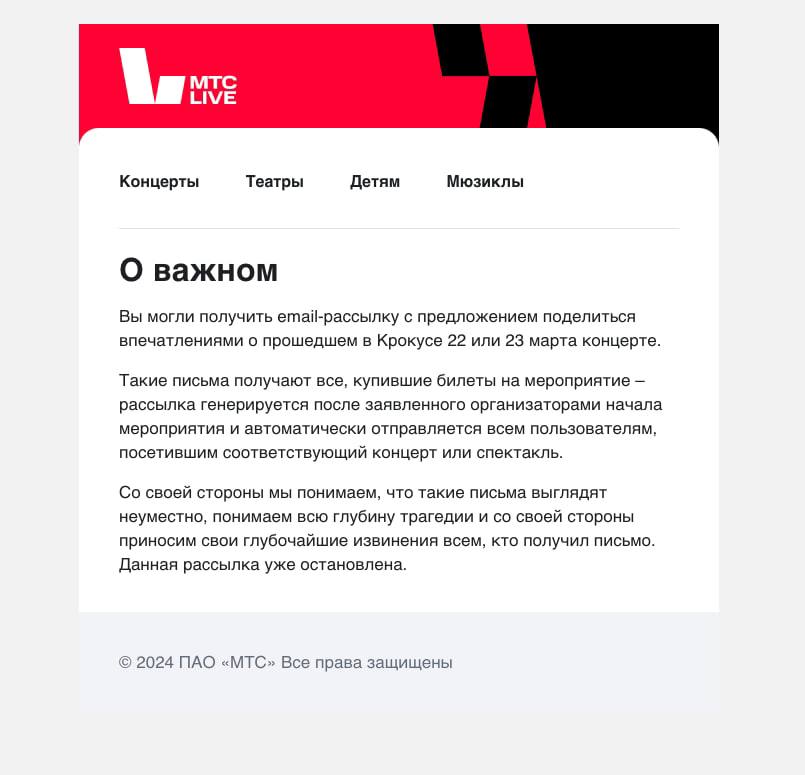 МТС LIVE

Концерты Театры Детям Мюзиклы

О важном

Вы могли получить email-рассылку с предложением поделиться впечатлениями о прошедшем в Крокусе 22 или 23 марта концерте.

Такие письма получают все, купившие билеты на мероприятие – рассылка генерируется после заявленного организаторами начала мероприятия и автоматически отправляется всем пользователям, посетившим соответствующий концерт или спектакль.

Со своей стороны мы понимаем, что такие письма выглядят неуместно, понимаем всю глубину трагедии и со своей стороны приносим свои глубочайшие извинения всем, кто получил письмо. Данная рассылка уже остановлена.

© 2024 ПАО «МТС» Все права защищены